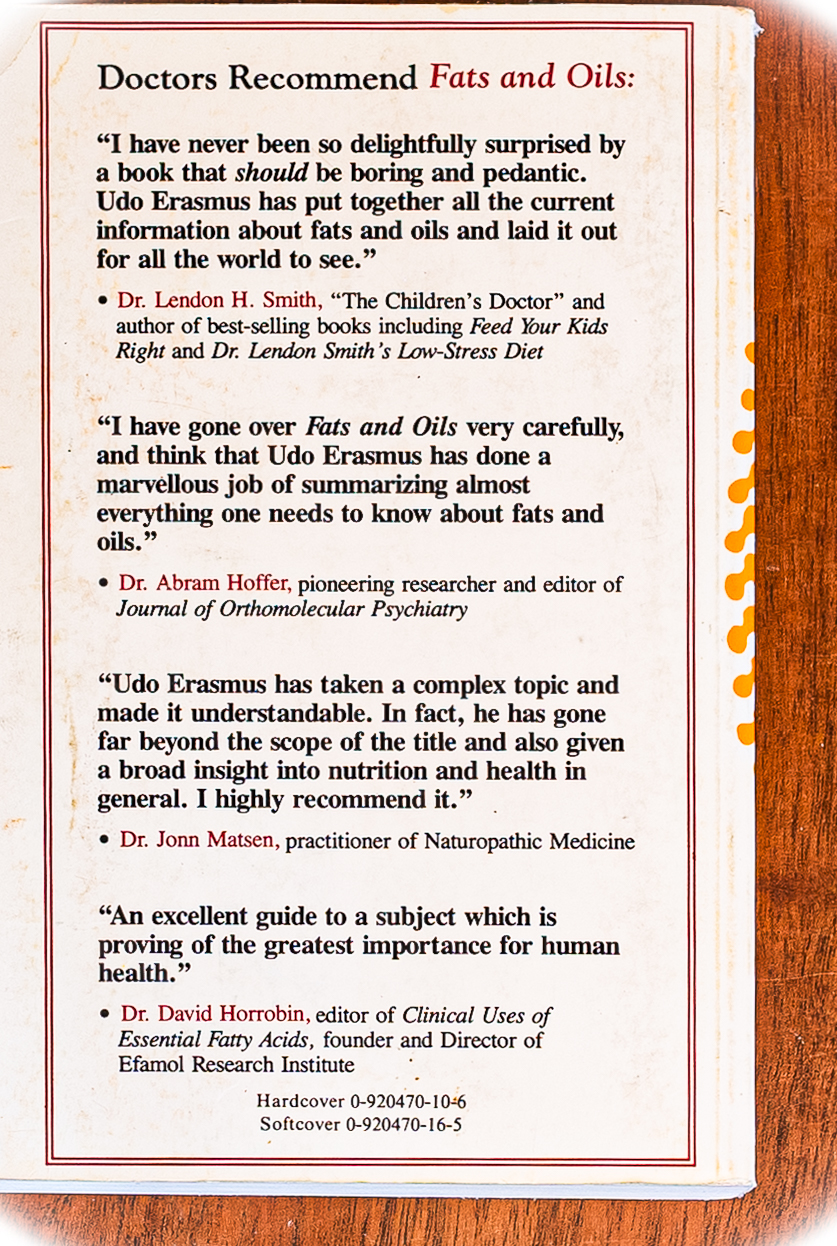 Doctors Recommend Fats and Oils:

"I have never been so delightfully surprised by a book that should be boring and pedantic. Udo Erasmus has put together all the current information about fats and oils and laid it out for all the world to see."

• Dr. Lendon H. Smith, "The Children's Doctor" and author of best-selling books including Feed Your Kids Right and Dr. Lendon Smith's Low-Stress Diet

"I have gone over Fats and Oils very carefully, and think that Udo Erasmus has done a marvellous job of summarizing almost everything one needs to know about fats and oils."

• Dr. Abram Hoffer, pioneering researcher and editor of Journal of Orthomolecular Psychiatry

"Udo Erasmus has taken a complex topic and made it understandable. In fact, he has gone far beyond the scope of the title and also given a broad insight into nutrition and health in general. I highly recommend it."

• Dr. Jonn Matsen, practitioner of Naturopathic Medicine

"An excellent guide to a subject which is proving of the greatest importance for human health."

• Dr. David Horrobin, editor of Clinical Uses of Essential Fatty Acids, founder and Director of Efamol Research Institute

Hardcover 0-920470-10-6
Softcover 0-920470-16-5